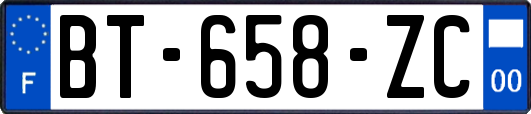 F

BT-658-ZC

00